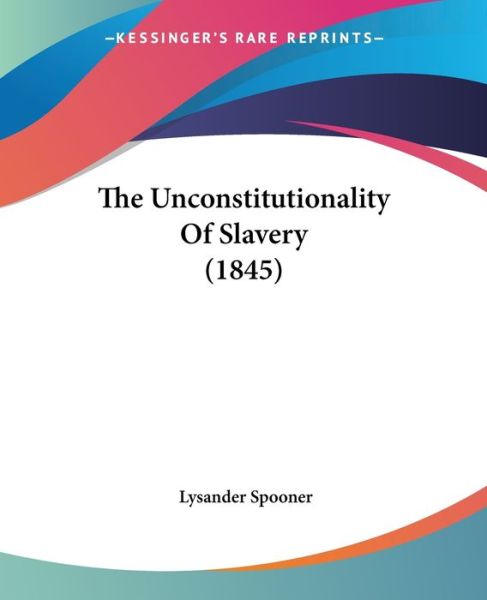 —KESSINGER'S RARE REPRINTS—

The Unconstitutionality Of Slavery (1845)

Lysander Spooner